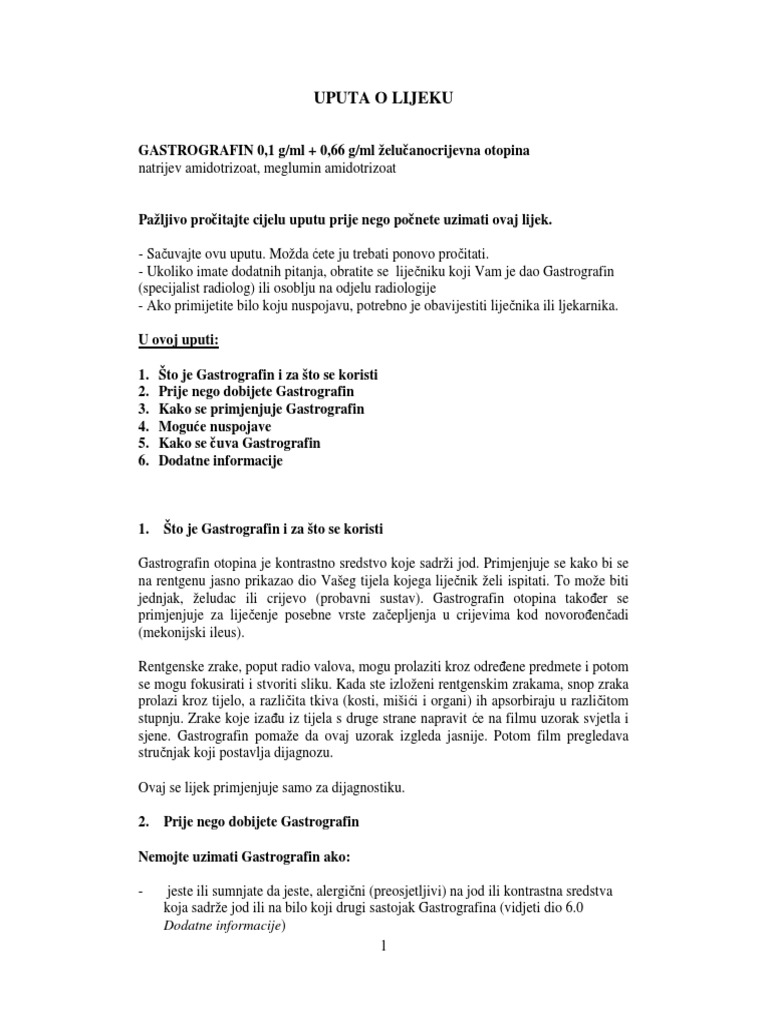 UPUTA O LIJEKU

GASTROGRAFIN 0,1 g/ml + 0,66 g/ml želučanocrijevna otopina
natrijev amidotrizoat, meglumin amidotrizoat

Pažljivo pročitajte cijelu uputu prije nego počnete uzimati ovaj lijek.

- Sačuvajte ovu uputu. Možda ćete ju trebati ponovo pročitati.
- Ukoliko imate dodatnih pitanja, obratite se liječniku koji Vam je dao Gastrografin (specijalist radiolog) ili osoblju na odjelu radiologije
- Ako primijetite bilo koju nuspojavu, potrebno je obavijestiti liječnika ili ljekarnika.

U ovoj uputi:

1. Što je Gastrografin i za što se koristi
2. Prije nego dobijete Gastrografin
3. Kako se primjenjuje Gastrografin
4. Moguće nuspojave
5. Kako se čuva Gastrografin
6. Dodatne informacije

1. Što je Gastrografin i za što se koristi

Gastrografin otopina je kontrastno sredstvo koje sadrži jod. Primjenjuje se kako bi se na rentgenu jasno prikazao dio Vašeg tijela kojega liječnik želi ispitati. To može biti jednjak, želudac ili crijevo (probavni sustav). Gastrografin otopina također se primjenjuje za liječenje posebne vrste začepljenja u crijevima kod novorođenčadi (mekonijski ileus).

Rentgenske zrake, poput radio valova, mogu prolaziti kroz određene predmete i potom se mogu fokusirati i stvoriti sliku. Kada ste izloženi rentgenskim zrakama, snop zraka prolazi kroz tijelo, a različita tkiva (kosti, mišići i organi) ih apsorbiraju u različitom stupnju. Zrake koje izađu iz tijela s druge strane napravit će na filmu uzorak svjetla i sjene. Gastrografin pomaže da ovaj uzorak izgleda jasnije. Potom film pregledava stručnjak koji postavlja dijagnozu.

Ovaj se lijek primjenjuje samo za dijagnostiku.

2. Prije nego dobijete Gastrografin

Nemojte uzimati Gastrografin ako:

- jeste ili sumnjate da jeste, alergični (preosjetljivi) na jod ili kontrastna sredstva koja sadrže jod ili na bilo koji drugi sastojak Gastrografina (vidjeti dio 6.0 Dodatne informacije)

1